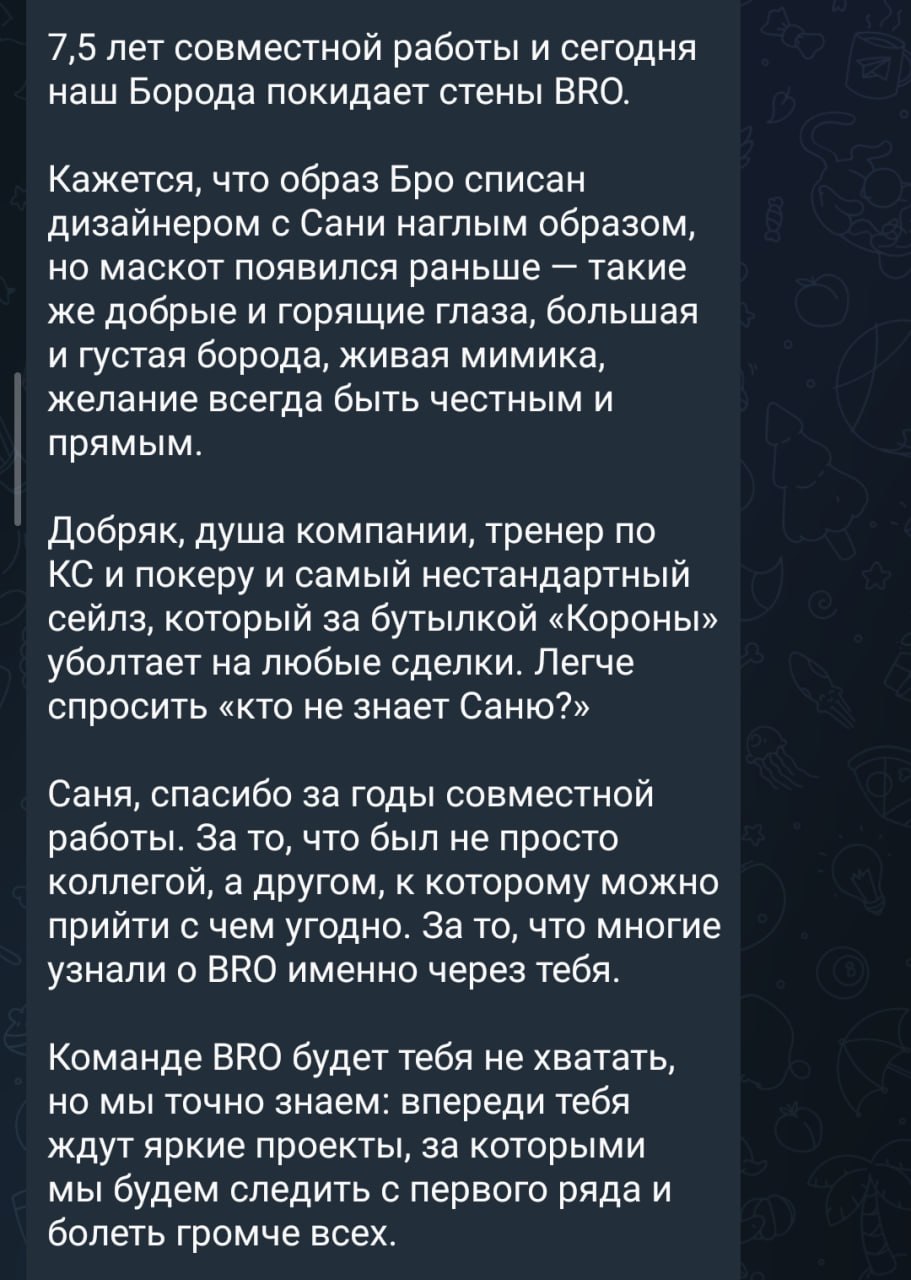 7,5 лет совместной работы и сегодня наш Борода покидает стены BRO.

Кажется, что образ Бро списан дизайнером с Сани наглым образом, но маскот появился раньше — такие же добрые и горящие глаза, большая и густая борода, живая мимика, желание всегда быть честным и прямым.

Добряк, душа компании, тренер по КС и покеру и самый нестандартный сейлз, который за бутылкой «Короны» уболтает на любые сделки. Легче спросить «кто не знает Саню?»

Саня, спасибо за годы совместной работы. За то, что был не просто коллегой, а другом, к которому можно прийти с чем угодно. За то, что многие узнали о BRO именно через тебя.

Команде BRO будет тебя не хватать, но мы точно знаем: впереди тебя ждут яркие проекты, за которыми мы будем следить с первого ряда и болеть громче всех.